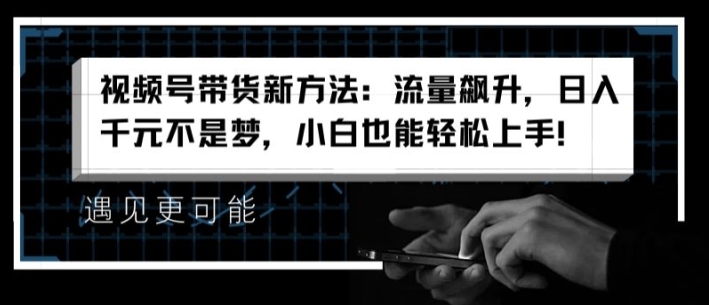 视频号带货新方法：流量飙升，日入千元不是梦，小白也能轻松上手!

遇见更可能